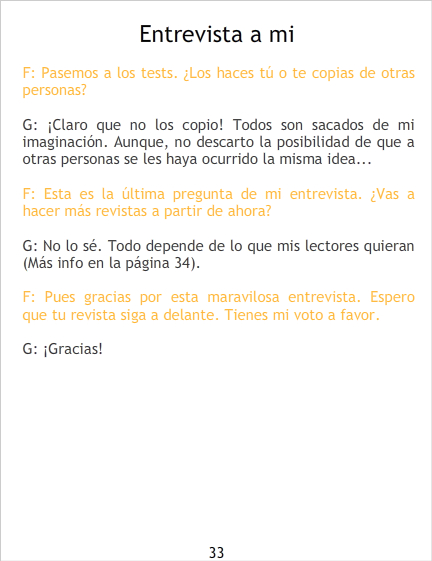 Entrevista a mi

F: Pasemos a los tests. ¿Los haces tú o te copias de otras personas?

G: ¡Claro que no los copio! Todos son sacados de mi imaginación. Aunque, no descarto la posibilidad de que a otras personas se les haya ocurrido la misma idea...

F: Esta es la última pregunta de mi entrevista. ¿Vas a hacer más revistas a partir de ahora?

G: No lo sé. Todo depende de lo que mis lectores quieran (Más info en la página 34).

F: Pues gracias por esta maravilosa entrevista. Espero que tu revista siga a delante. Tienes mi voto a favor.

G: ¡Gracias!

33